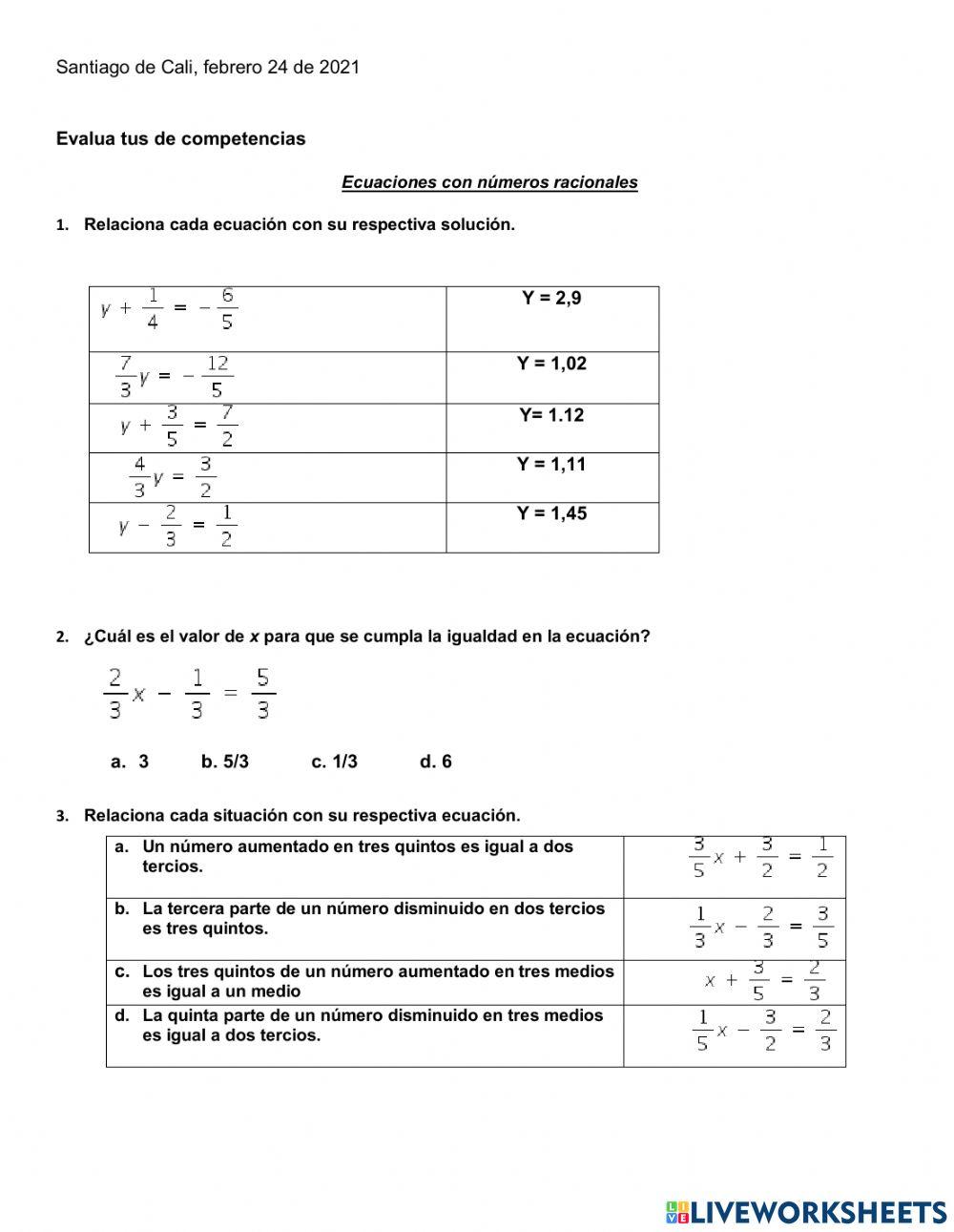 Santiago de Cali, febrero 24 de 2021

Evalua tus de competencias

Ecuaciones con números racionales

1. Relaciona cada ecuación con su respectiva solución.

| | |
|---|---|
| $y + \frac{1}{4} = -\frac{6}{5}$ | Y = 2,9 |
| $\frac{7}{3}y = -\frac{12}{5}$ | Y = 1,02 |
| $y + \frac{3}{5} = \frac{7}{2}$ | Y= 1.12 |
| $\frac{4}{3}y = \frac{3}{2}$ | Y = 1,11 |
| $y - \frac{2}{3} = \frac{1}{2}$ | Y = 1,45 |

2. ¿Cuál es el valor de x para que se cumpla la igualdad en la ecuación?

$\frac{2}{3}x - \frac{1}{3} = \frac{5}{3}$

a. 3 b. 5/3 c. 1/3 d. 6

3. Relaciona cada situación con su respectiva ecuación.

| | |
|---|---|
| a. Un número aumentado en tres quintos es igual a dos tercios. | $\frac{3}{5}x + \frac{3}{2} = \frac{1}{2}$ |
| b. La tercera parte de un número disminuido en dos tercios es tres quintos. | $\frac{1}{3}x - \frac{2}{3} = \frac{3}{5}$ |
| c. Los tres quintos de un número aumentado en tres medios es igual a un medio | $x + \frac{3}{5} = \frac{2}{3}$ |
| d. La quinta parte de un número disminuido en tres medios es igual a dos tercios. | $\frac{1}{5}x - \frac{3}{2} = \frac{2}{3}$ |

LIVEWORKSHEETS